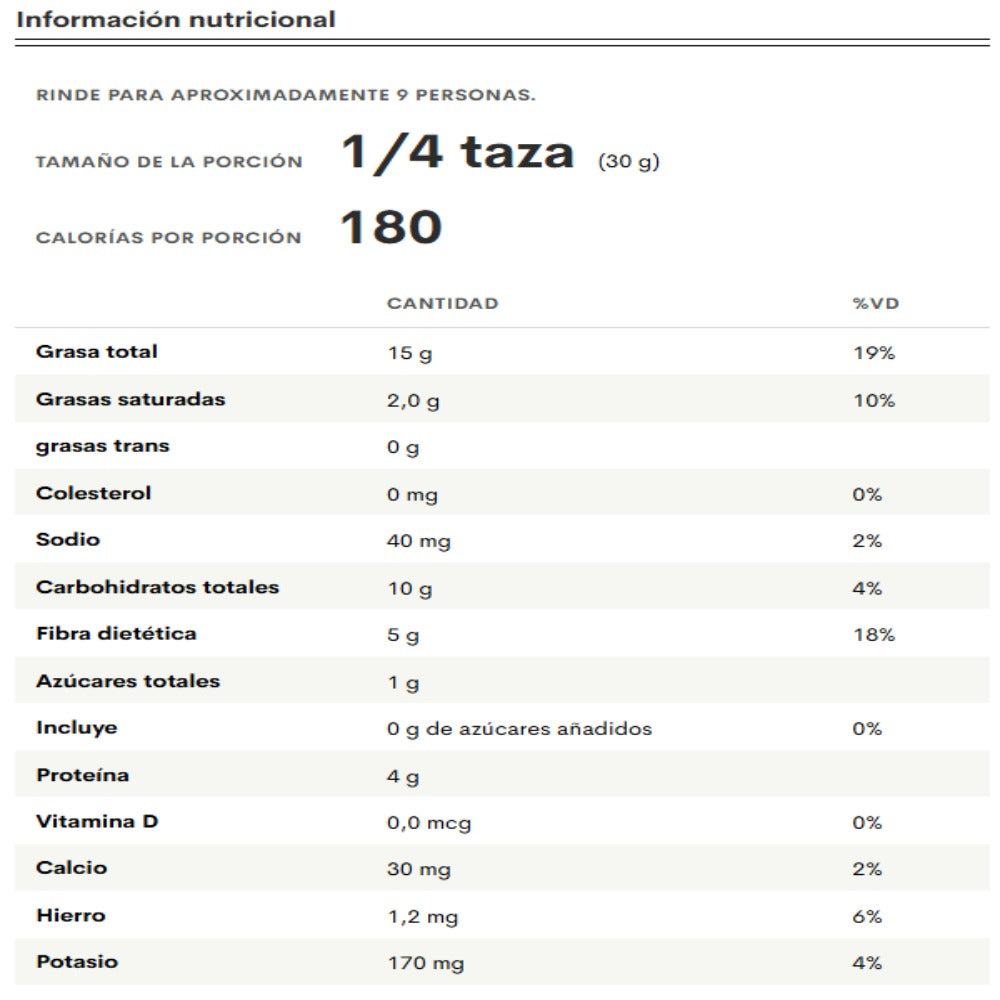 Información nutricional

RINDE PARA APROXIMADAMENTE 9 PERSONAS.

TAMAÑO DE LA PORCIÓN 1/4 taza (30 g)

CALORÍAS POR PORCIÓN 180

| | CANTIDAD | %VD |
|---|---|---|
| Grasa total | 15 g | 19% |
| Grasas saturadas | 2,0 g | 10% |
| grasas trans | 0 g | |
| Colesterol | 0 mg | 0% |
| Sodio | 40 mg | 2% |
| Carbohidratos totales | 10 g | 4% |
| Fibra dietética | 5 g | 18% |
| Azúcares totales | 1 g | |
| Incluye | 0 g de azúcares añadidos | 0% |
| Proteína | 4 g | |
| Vitamina D | 0,0 mcg | 0% |
| Calcio | 30 mg | 2% |
| Hierro | 1,2 mg | 6% |
| Potasio | 170 mg | 4% |